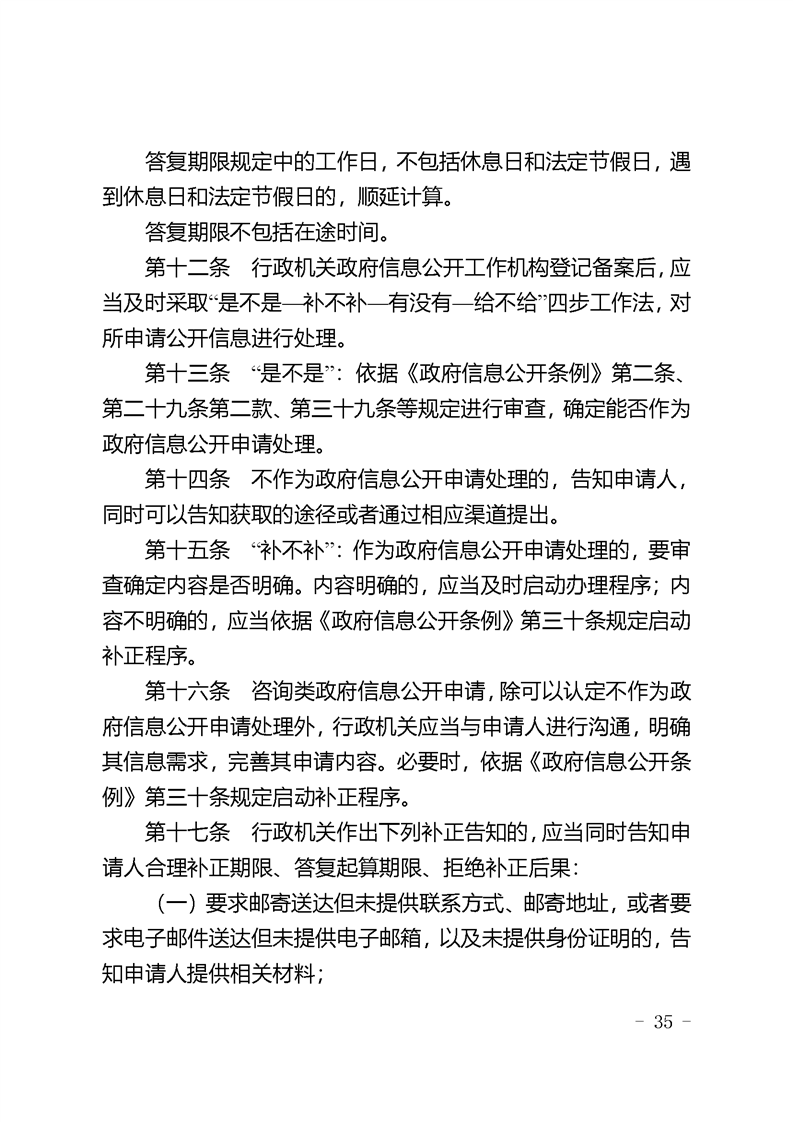 答复期限规定中的工作日，不包括休息日和法定节假日，遇到休息日和法定节假日的，顺延计算。

答复期限不包括在途时间。

第十二条　行政机关政府信息公开工作机构登记备案后，应当及时采取“是不是—补不补—有没有—给不给”四步工作法，对所申请公开信息进行处理。

第十三条　“是不是”：依据《政府信息公开条例》第二条、第二十九条第二款、第三十九条等规定进行审查，确定能否作为政府信息公开申请处理。

第十四条　不作为政府信息公开申请处理的，告知申请人，同时可以告知获取的途径或者通过相应渠道提出。

第十五条　“补不补”：作为政府信息公开申请处理的，要审查确定内容是否明确。内容明确的，应当及时启动办理程序；内容不明确的，应当依据《政府信息公开条例》第三十条规定启动补正程序。

第十六条　咨询类政府信息公开申请，除可以认定不作为政府信息公开申请处理外，行政机关应当与申请人进行沟通，明确其信息需求，完善其申请内容。必要时，依据《政府信息公开条例》第三十条规定启动补正程序。

第十七条　行政机关作出下列补正告知的，应当同时告知申请人合理补正期限、答复起算期限、拒绝补正后果：

（一）要求邮寄送达但未提供联系方式、邮寄地址，或者要求电子邮件送达但未提供电子邮箱，以及未提供身份证明的，告知申请人提供相关材料；

- 35 -